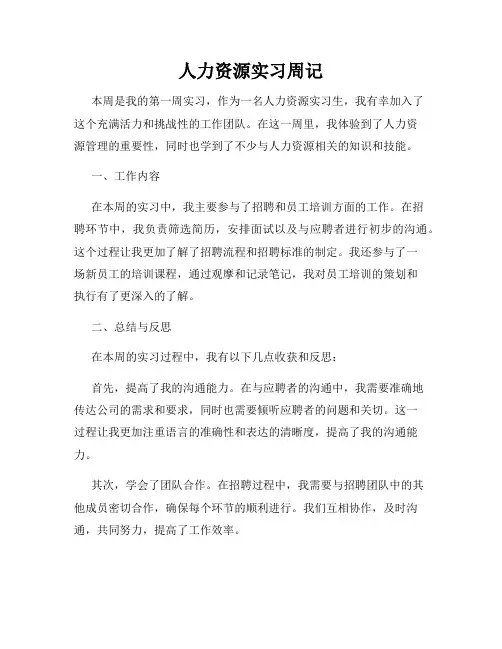 人力资源实习周记

本周是我的第一周实习，作为一名人力资源实习生，我有幸加入了这个充满活力和挑战性的工作团队。在这一周里，我体验到了人力资源管理的重要性，同时也学到了不少与人力资源相关的知识和技能。

一、工作内容

在本周的实习中，我主要参与了招聘和员工培训方面的工作。在招聘环节中，我负责筛选简历，安排面试以及与应聘者进行初步的沟通。这个过程让我更加了解了招聘流程和招聘标准的制定。我还参与了一场新员工的培训课程，通过观摩和记录笔记，我对员工培训的策划和执行有了更深入的了解。

二、总结与反思

在本周的实习过程中，我有以下几点收获和反思：

首先，提高了我的沟通能力。在与应聘者的沟通中，我需要准确地传达公司的需求和要求，同时也需要倾听应聘者的问题和关切。这一过程让我更加注重语言的准确性和表达的清晰度，提高了我的沟通能力。

其次，学会了团队合作。在招聘过程中，我需要与招聘团队中的其他成员密切合作，确保每个环节的顺利进行。我们互相协作，及时沟通，共同努力，提高了工作效率。